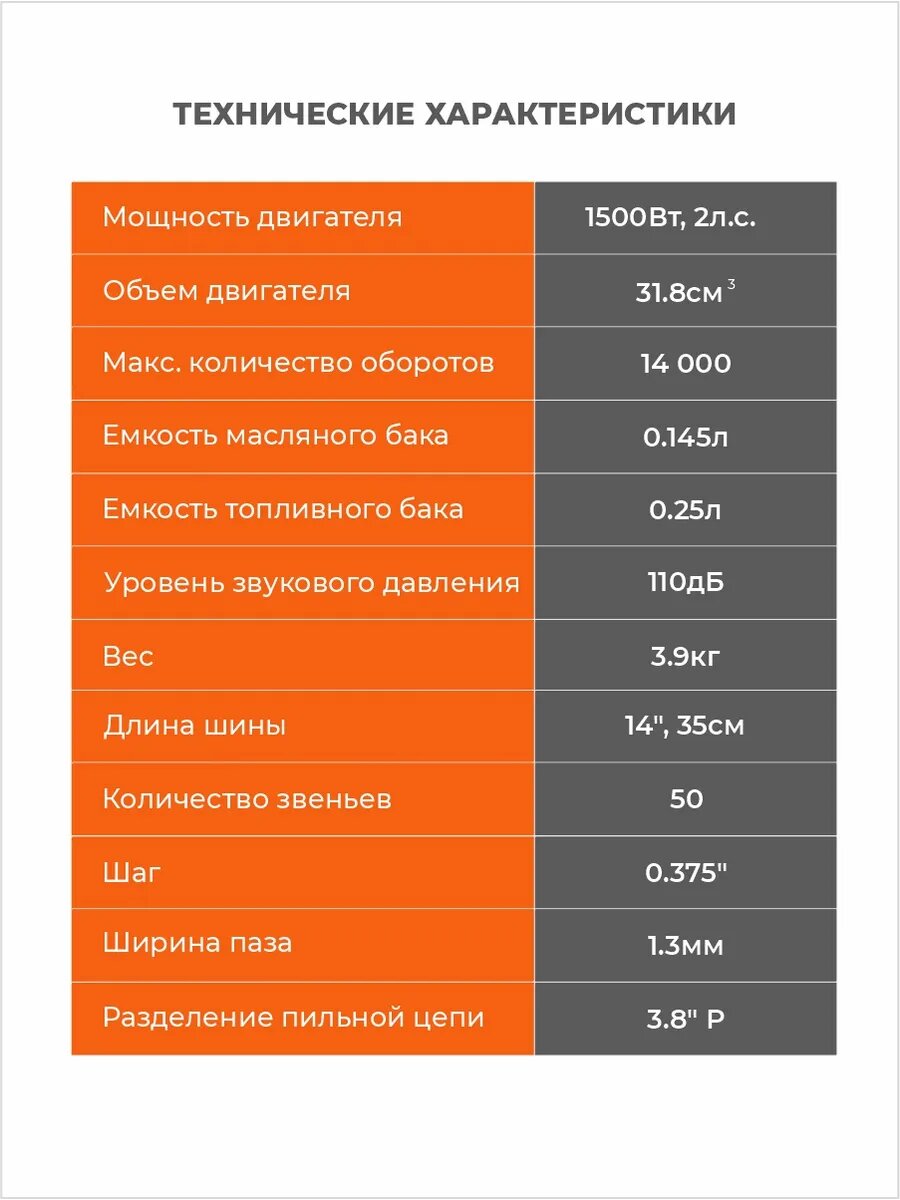 ТЕХНИЧЕСКИЕ ХАРАКТЕРИСТИКИ

| | |
|---|---|
| Мощность двигателя | 1500Вт, 2л.с. |
| Объем двигателя | 31.8см$^3$ |
| Макс. количество оборотов | 14 000 |
| Емкость масляного бака | 0.145л |
| Емкость топливного бака | 0.25л |
| Уровень звукового давления | 110дБ |
| Вес | 3.9кг |
| Длина шины | 14", 35см |
| Количество звеньев | 50 |
| Шаг | 0.375" |
| Ширина паза | 1.3мм |
| Разделение пильной цепи | 3.8" P |